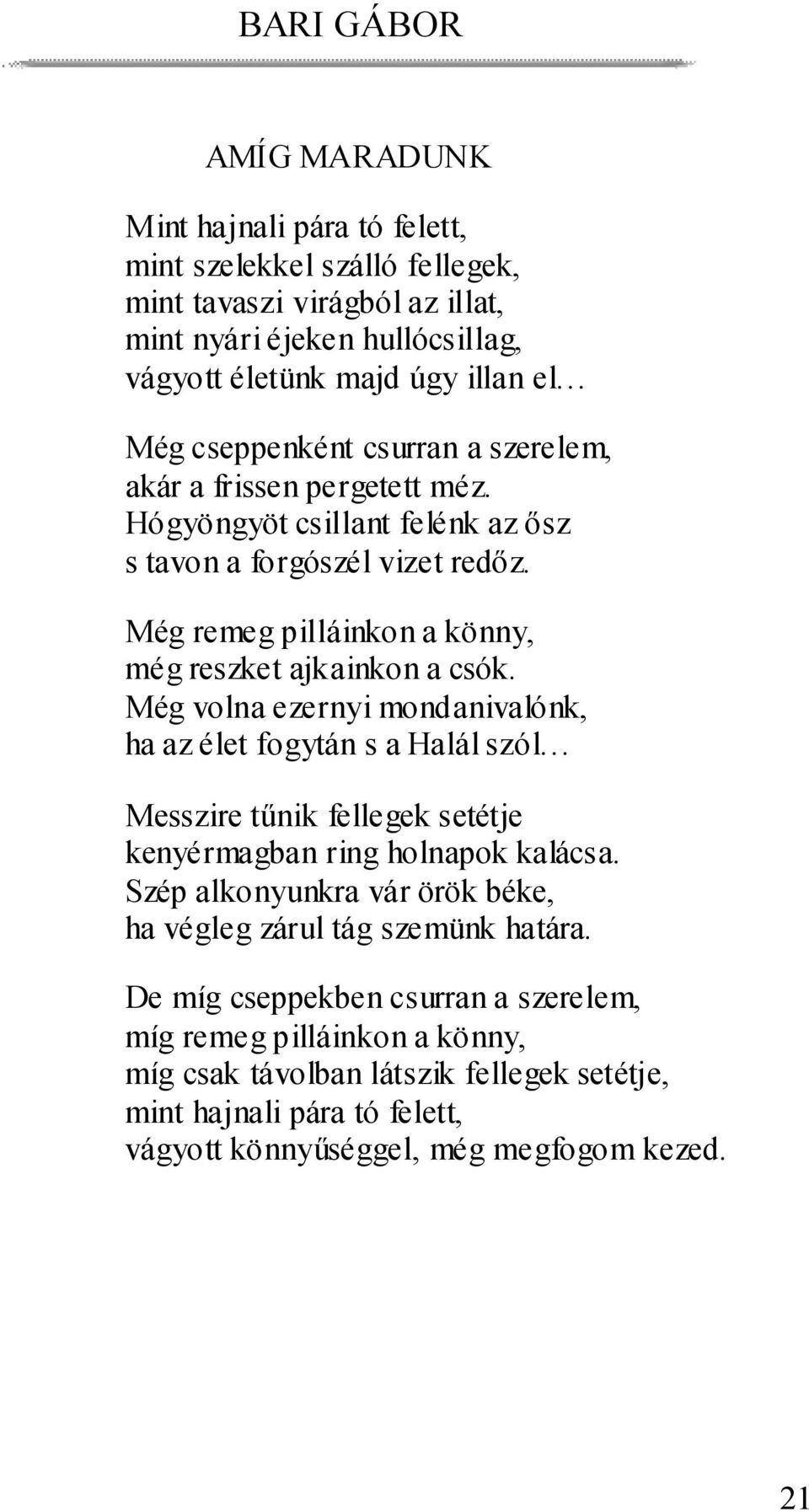 BARI GÁBOR

AMÍG MARADUNK

Mint hajnali pára tó felett,
mint szelekkel szálló fellegek,
mint tavaszi virágból az illat,
mint nyári éjeken hullócsillag,
vágyott életünk majd úgy illan el…

Még cseppenként csurran a szerelem,
akár a frissen pergetett méz.
Hógyöngyöt csillant felénk az ősz
s tavon a forgószél vizet redőz.

Még remeg pilláinkon a könny,
még reszket ajkainkon a csók.
Még volna ezernyi mondanivalónk,
ha az élet fogytán s a Halál szól…

Messzire tűnik fellegek setétje
kenyérmagban ring holnapok kalácsa.
Szép alkonyunkra vár örök béke,
ha végleg zárul tág szemünk határa.

De míg cseppekben csurran a szerelem,
míg remeg pilláinkon a könny,
míg csak távolban látszik fellegek setétje,
mint hajnali pára tó felett,
vágyott könnyűséggel, még megfogom kezed.

21